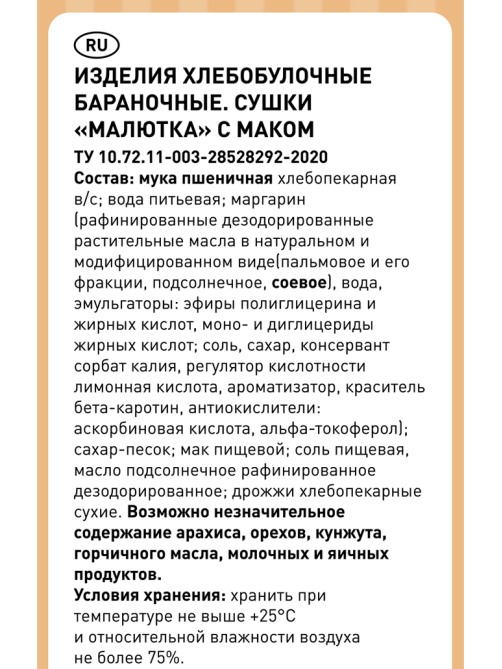 RU

ИЗДЕЛИЯ ХЛЕБОБУЛОЧНЫЕ БАРАНОЧНЫЕ. СУШКИ «МАЛЮТКА» С МАКОМ

ТУ 10.72.11-003-28528292-2020

Состав: мука пшеничная хлебопекарная в/с; вода питьевая; маргарин (рафинированные дезодорированные растительные масла в натуральном и модифицированном виде(пальмовое и его фракции, подсолнечное, соевое), вода, эмульгаторы: эфиры полиглицерина и жирных кислот, моно- и диглицериды жирных кислот; соль, сахар, консервант сорбат калия, регулятор кислотности лимонная кислота, ароматизатор, краситель бета-каротин, антиокислители: аскорбиновая кислота, альфа-токоферол); сахар-песок; мак пищевой; соль пищевая, масло подсолнечное рафинированное дезодорированное; дрожжи хлебопекарные сухие. Возможно незначительное содержание арахиса, орехов, кунжута, горчичного масла, молочных и яичных продуктов.

Условия хранения: хранить при температуре не выше +25°C и относительной влажности воздуха не более 75%.